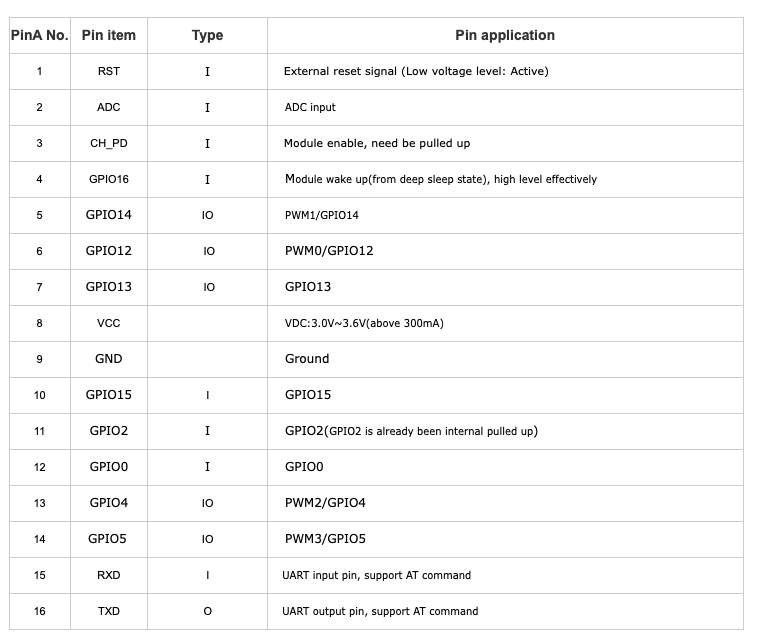 | PinA No. | Pin item | Type | Pin application |
|---|---|---|---|
| 1 | RST | I | External reset signal (Low voltage level: Active) |
| 2 | ADC | I | ADC input |
| 3 | CH_PD | I | Module enable, need be pulled up |
| 4 | GPIO16 | I | Module wake up(from deep sleep state), high level effectively |
| 5 | GPIO14 | IO | PWM1/GPIO14 |
| 6 | GPIO12 | IO | PWM0/GPIO12 |
| 7 | GPIO13 | IO | GPIO13 |
| 8 | VCC | | VDC:3.0V~3.6V(above 300mA) |
| 9 | GND | | Ground |
| 10 | GPIO15 | I | GPIO15 |
| 11 | GPIO2 | I | GPIO2(GPIO2 is already been internal pulled up) |
| 12 | GPIO0 | I | GPIO0 |
| 13 | GPIO4 | IO | PWM2/GPIO4 |
| 14 | GPIO5 | IO | PWM3/GPIO5 |
| 15 | RXD | I | UART input pin, support AT command |
| 16 | TXD | O | UART output pin, support AT command |